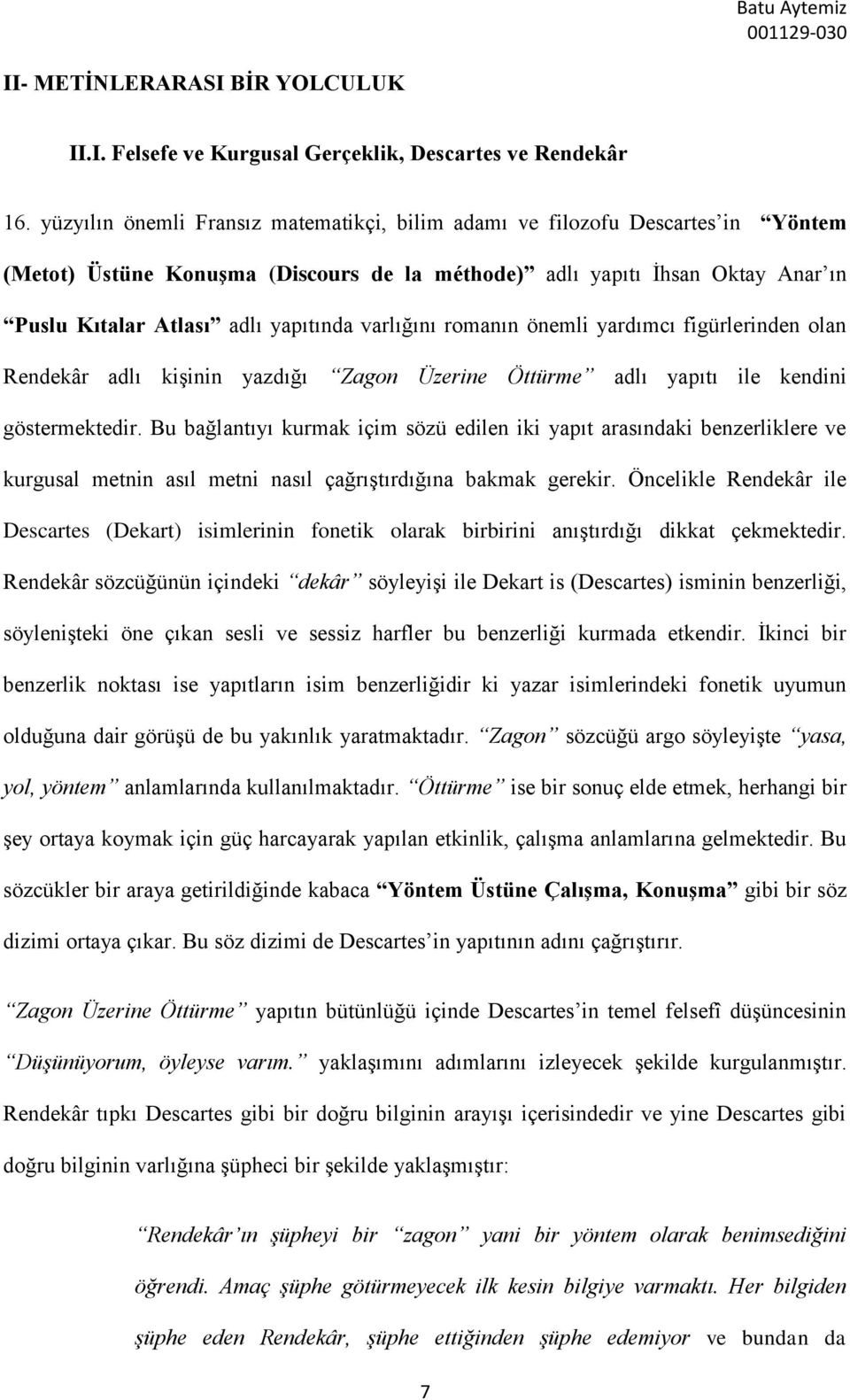 Batu Aytemiz
001129-030

II- METİNLERARASI BİR YOLCULUK

II.I. Felsefe ve Kurgusal Gerçeklik, Descartes ve Rendekâr

16. yüzyılın önemli Fransız matematikçi, bilim adamı ve filozofu Descartes'in "Yöntem (Metot) Üstüne Konuşma (Discours de la méthode)" adlı yapıtı İhsan Oktay Anar'ın "Puslu Kıtalar Atlası" adlı yapıtında varlığını romanın önemli yardımcı figürlerinden olan Rendekâr adlı kişinin yazdığı "Zagon Üzerine Öttürme" adlı yapıtı ile kendini göstermektedir. Bu bağlantıyı kurmak içim sözü edilen iki yapıt arasındaki benzerliklere ve kurgusal metnin asıl metni nasıl çağrıştırdığına bakmak gerekir. Öncelikle Rendekâr ile Descartes (Dekart) isimlerinin fonetik olarak birbirini anıştırdığı dikkat çekmektedir. Rendekâr sözcüğünün içindeki "dekâr" söyleyişi ile Dekart is (Descartes) isminin benzerliği, söylenişteki öne çıkan sesli ve sessiz harfler bu benzerliği kurmada etkendir. İkinci bir benzerlik noktası ise yapıtların isim benzerliğidir ki yazar isimlerindeki fonetik uyumun olduğuna dair görüşü de bu yakınlık yaratmaktadır. "Zagon" sözcüğü argo söyleyişte "yasa, yol, yöntem" anlamlarında kullanılmaktadır. "Öttürme" ise bir sonuç elde etmek, herhangi bir şey ortaya koymak için güç harcayarak yapılan etkinlik, çalışma anlamlarına gelmektedir. Bu sözcükler bir araya getirildiğinde kabaca "Yöntem Üstüne Çalışma, Konuşma" gibi bir söz dizimi ortaya çıkar. Bu söz dizimi de Descartes'in yapıtının adını çağrıştırır.

"Zagon Üzerine Öttürme" yapıtın bütünlüğü içinde Descartes'in temel felsefî düşüncesinin "Düşünüyorum, öyleyse varım." yaklaşımını adımlarını izleyecek şekilde kurgulanmıştır. Rendekâr tıpkı Descartes gibi bir doğru bilginin arayışı içerisindedir ve yine Descartes gibi doğru bilginin varlığına şüpheci bir şekilde yaklaşmıştır:

"Rendekâr'ın şüpheyi bir "zagon" yani bir yöntem olarak benimsediğini öğrendi. Amaç şüphe götürmeyecek ilk kesin bilgiye varmaktı. Her bilgiden şüphe eden Rendekâr, şüphe ettiğinden şüphe edemiyor ve bundan da

7